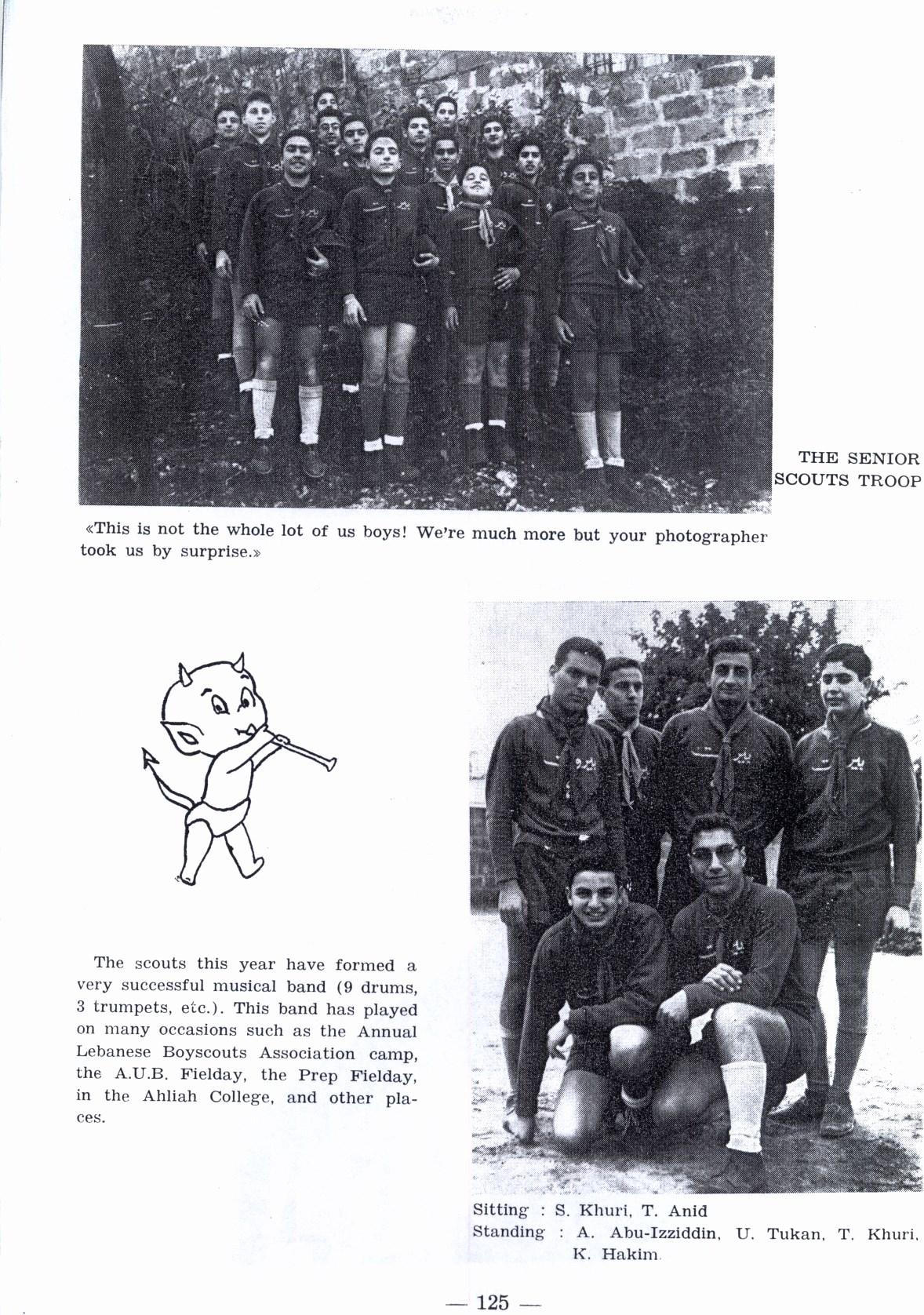 THE SENIOR SCOUTS TROOP

«This is not the whole lot of us boys! We're much more but your photographer took us by surprise.»

The scouts this year have formed a very successful musical band (9 drums, 3 trumpets, etc.). This band has played on many occasions such as the Annual Lebanese Boyscouts Association camp, the A.U.B. Fieldday, the Prep Fieldday, in the Ahliah College, and other places.

Sitting : S. Khuri, T. Anid
Standing : A. Abu-Izziddin, U. Tukan, T. Khuri, K. Hakim.

— 125 —